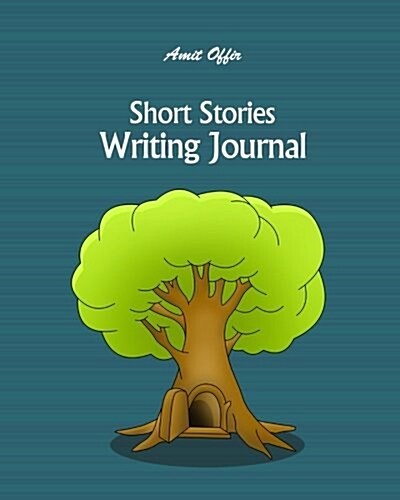 Amit Offir

Short Stories
Writing Journal